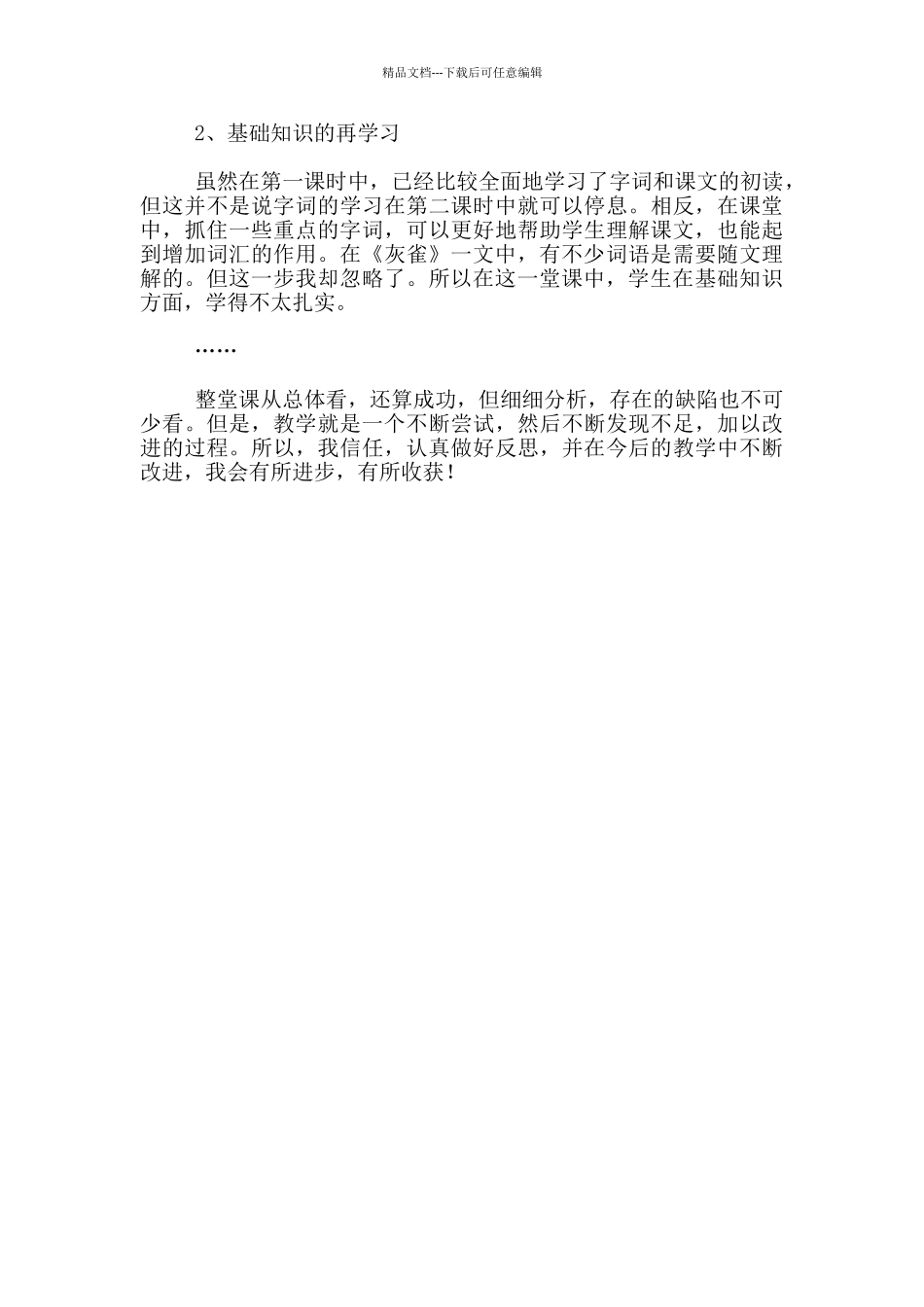 精品文档---下载后可任意编辑

2、基础知识的再学习

虽然在第一课时中，已经比较全面地学习了字词和课文的初读，但这并不是说字词的学习在第二课时中就可以停息。相反，在课堂中，抓住一些重点的字词，可以更好地帮助学生理解课文，也能起到增加词汇的作用。在《灰雀》一文中，有不少词语是需要随文理解的。但这一步我却忽略了。所以在这一堂课中，学生在基础知识方面，学得不太扎实。

……

整堂课从总体看，还算成功，但细细分析，存在的缺陷也不可少看。但是，教学就是一个不断尝试，然后不断发现不足，加以改进的过程。所以，我信任，认真做好反思，并在今后的教学中不断改进，我会有所进步，有所收获！